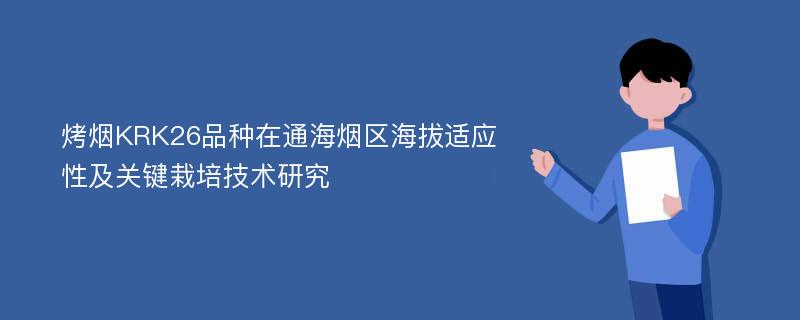 烤烟KRK26品种在通海烟区海拔适应性及关键栽培技术研究